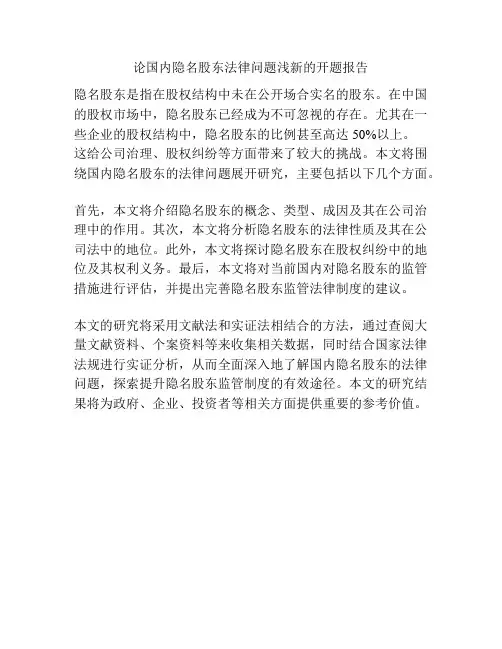 论国内隐名股东法律问题浅新的开题报告

隐名股东是指在股权结构中未在公开场合实名的股东。在中国的股权市场中，隐名股东已经成为不可忽视的存在。尤其在一些企业的股权结构中，隐名股东的比例甚至高达 50%以上。这给公司治理、股权纠纷等方面带来了较大的挑战。本文将围绕国内隐名股东的法律问题展开研究，主要包括以下几个方面。

首先，本文将介绍隐名股东的概念、类型、成因及其在公司治理中的作用。其次，本文将分析隐名股东的法律性质及其在公司法中的地位。此外，本文将探讨隐名股东在股权纠纷中的地位及其权利义务。最后，本文将对当前国内对隐名股东的监管措施进行评估，并提出完善隐名股东监管法律制度的建议。

本文的研究将采用文献法和实证法相结合的方法，通过查阅大量文献资料、个案资料等来收集相关数据，同时结合国家法律法规进行实证分析，从而全面深入地了解国内隐名股东的法律问题，探索提升隐名股东监管制度的有效途径。本文的研究结果将为政府、企业、投资者等相关方面提供重要的参考价值。